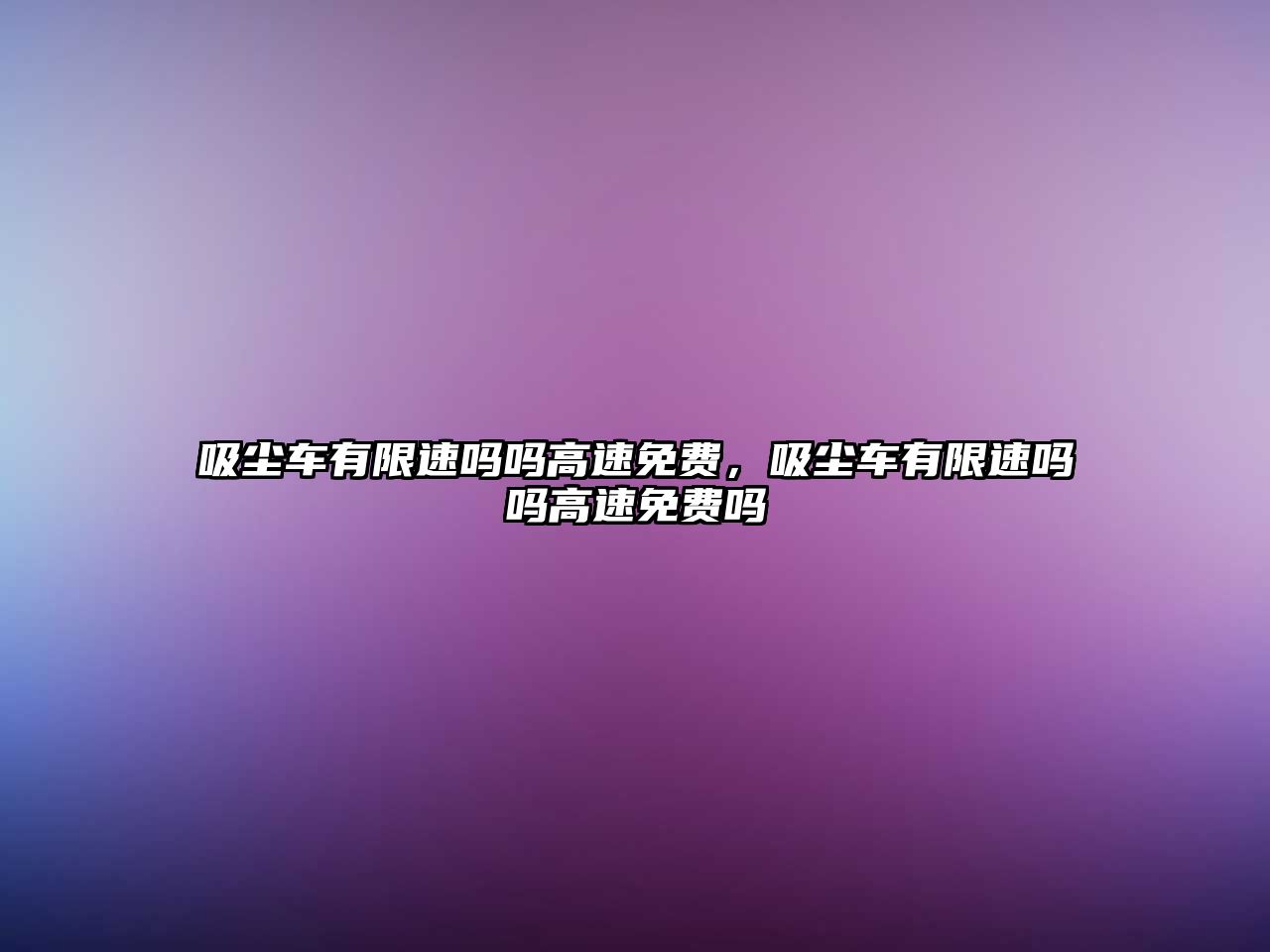 吸尘车有限速吗吗高速免费，吸尘车有限速吗吗高速免费吗